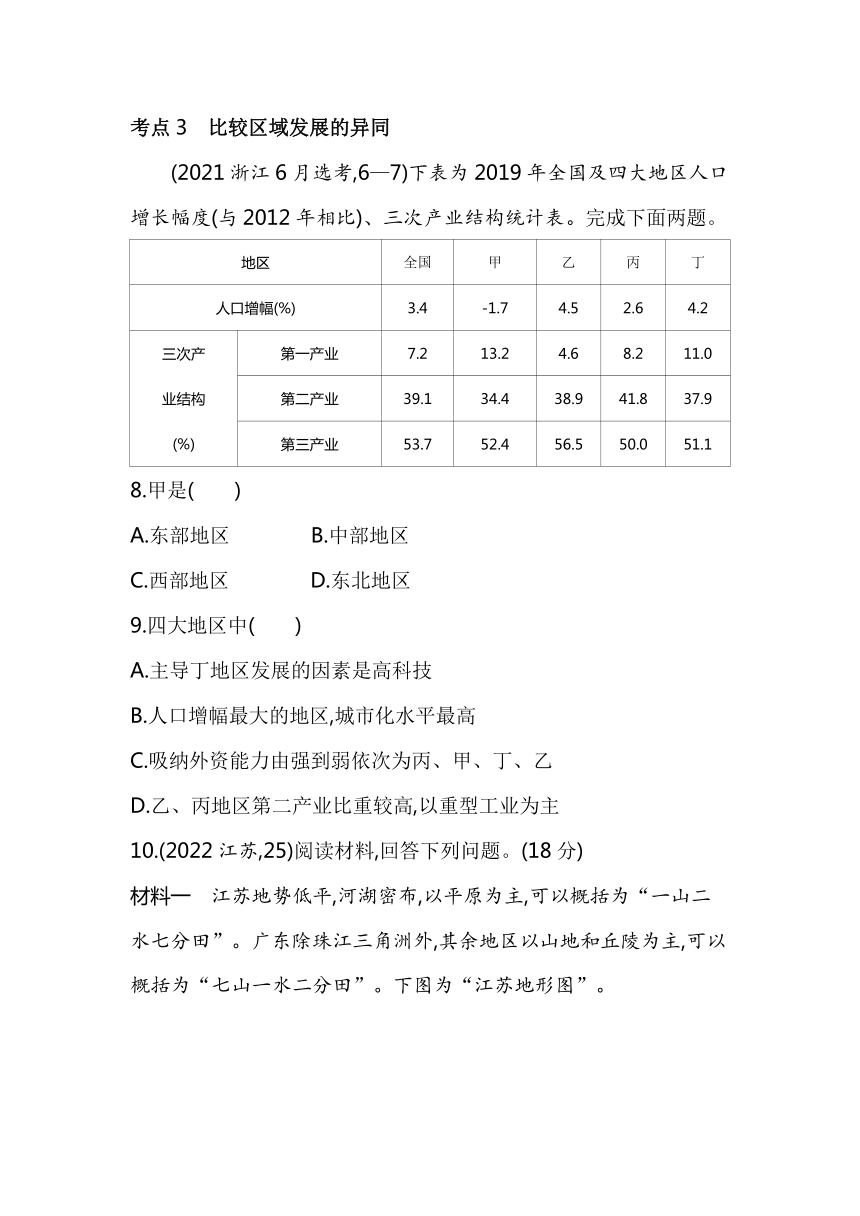 考点 3　比较区域发展的异同

(2021 浙江 6 月选考,6—7)下表为 2019 年全国及四大地区人口增长幅度(与 2012 年相比)、三次产业结构统计表。完成下面两题。

| 地区 | | 全国 | 甲 | 乙 | 丙 | 丁 |
|---|---|---|---|---|---|---|
| 人口增幅(%) | | 3.4 | -1.7 | 4.5 | 2.6 | 4.2 |
| 三次产业结构(%) | 第一产业 | 7.2 | 13.2 | 4.6 | 8.2 | 11.0 |
| | 第二产业 | 39.1 | 34.4 | 38.9 | 41.8 | 37.9 |
| | 第三产业 | 53.7 | 52.4 | 56.5 | 50.0 | 51.1 |

8.甲是(　　)

A.东部地区　　B.中部地区

C.西部地区　　D.东北地区

9.四大地区中(　　)

A.主导丁地区发展的因素是高科技

B.人口增幅最大的地区,城市化水平最高

C.吸纳外资能力由强到弱依次为丙、甲、丁、乙

D.乙、丙地区第二产业比重较高,以重型工业为主

10.(2022 江苏,25)阅读材料,回答下列问题。(18 分)

材料一　江苏地势低平,河湖密布,以平原为主,可以概括为“一山二水七分田”。广东除珠江三角洲外,其余地区以山地和丘陵为主,可以概括为“七山一水二分田”。下图为“江苏地形图”。